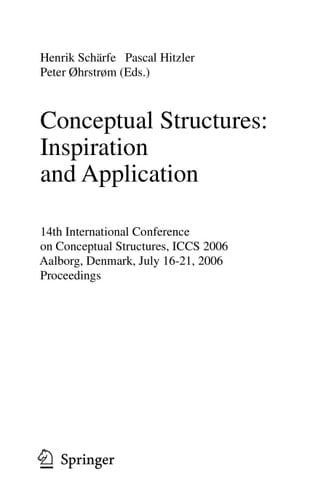 Henrik Schärfe Pascal Hitzler
Peter Øhrstrøm (Eds.)

Conceptual Structures:
Inspiration
and Application

14th International Conference
on Conceptual Structures, ICCS 2006
Aalborg, Denmark, July 16-21, 2006
Proceedings

Springer